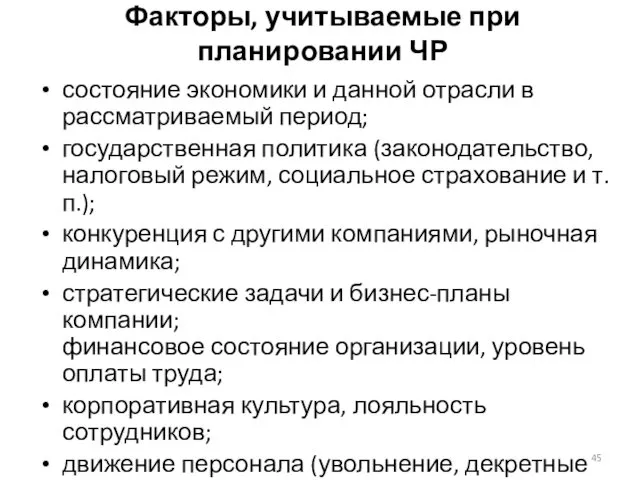 Факторы, учитываемые при планировании ЧР

• состояние экономики и данной отрасли в рассматриваемый период;
• государственная политика (законодательство, налоговый режим, социальное страхование и т. п.);
• конкуренция с другими компаниями, рыночная динамика;
• стратегические задачи и бизнес-планы компании;
финансовое состояние организации, уровень оплаты труда;
• корпоративная культура, лояльность сотрудников;
• движение персонала (увольнение, декретные

45